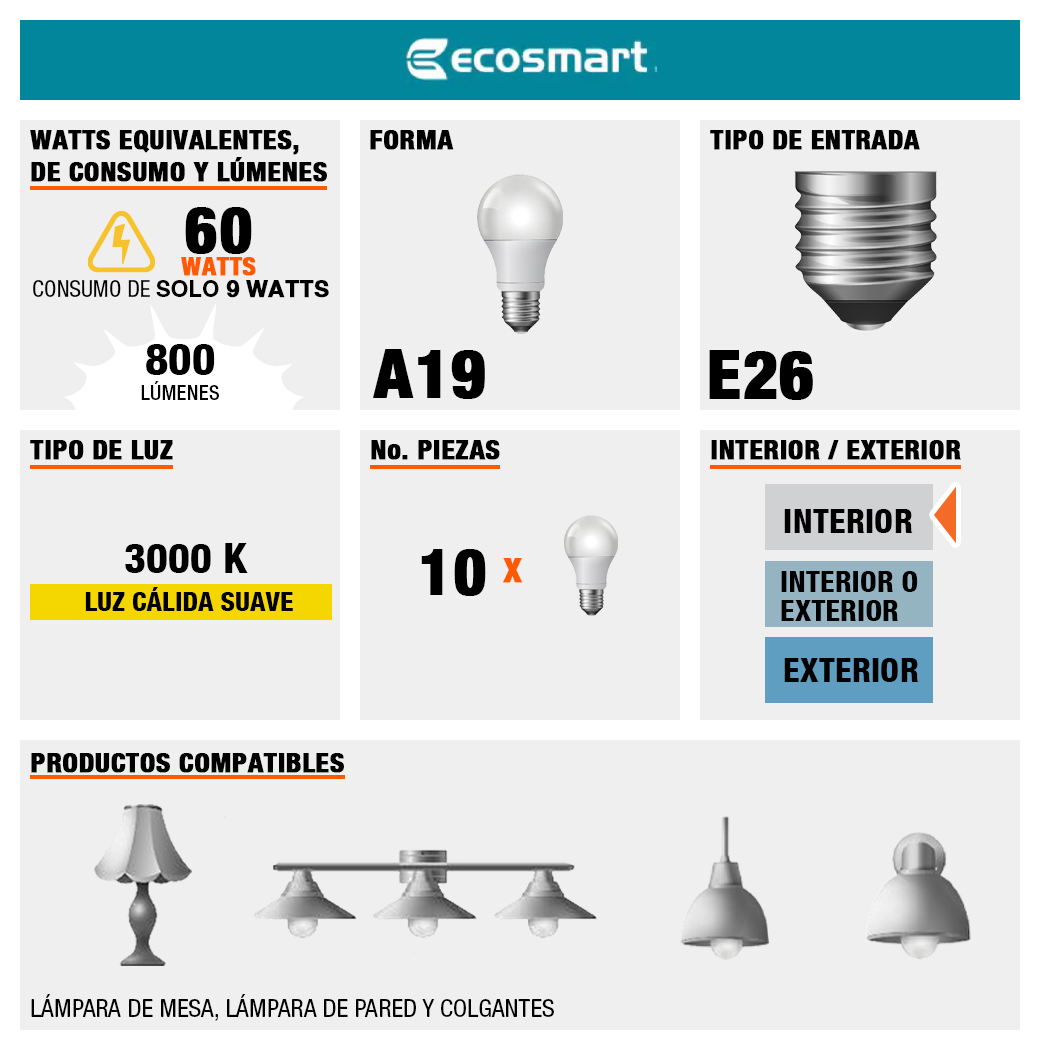 ecosmart

WATTS EQUIVALENTES, DE CONSUMO Y LÚMENES

60
WATTS
CONSUMO DE SOLO 9 WATTS

800
LÚMENES

FORMA

A19

TIPO DE ENTRADA

E26

TIPO DE LUZ

3000 K
LUZ CÁLIDA SUAVE

No. PIEZAS

10 x

INTERIOR / EXTERIOR

INTERIOR

INTERIOR O EXTERIOR

EXTERIOR

PRODUCTOS COMPATIBLES

LÁMPARA DE MESA, LÁMPARA DE PARED Y COLGANTES